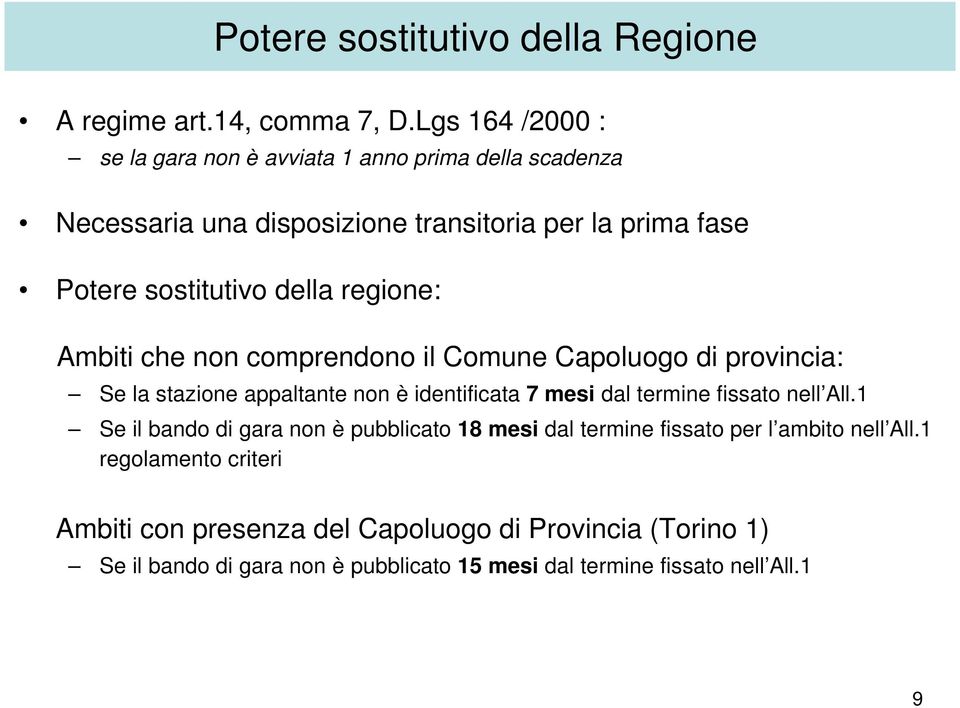 Potere sostitutivo della Regione

• A regime art.14, comma 7, D.Lgs 164 /2000 :
– se la gara non è avviata 1 anno prima della scadenza

• Necessaria una disposizione transitoria per la prima fase

• Potere sostitutivo della regione:

Ambiti che non comprendono il Comune Capoluogo di provincia:
– Se la stazione appaltante non è identificata 7 mesi dal termine fissato nell'All.1
– Se il bando di gara non è pubblicato 18 mesi dal termine fissato per l'ambito nell'All.1 regolamento criteri

Ambiti con presenza del Capoluogo di Provincia (Torino 1)
– Se il bando di gara non è pubblicato 15 mesi dal termine fissato nell'All.1

9